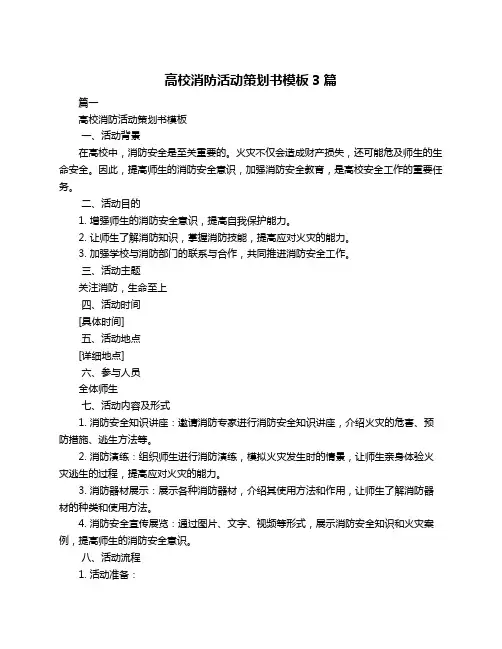 高校消防活动策划书模板 3 篇

篇一

高校消防活动策划书模板

一、活动背景

在高校中，消防安全是至关重要的。火灾不仅会造成财产损失，还可能危及师生的生命安全。因此，提高师生的消防安全意识，加强消防安全教育，是高校安全工作的重要任务。

二、活动目的

1. 增强师生的消防安全意识，提高自我保护能力。

2. 让师生了解消防知识，掌握消防技能，提高应对火灾的能力。

3. 加强学校与消防部门的联系与合作，共同推进消防安全工作。

三、活动主题

关注消防，生命至上

四、活动时间

[具体时间]

五、活动地点

[详细地点]

六、参与人员

全体师生

七、活动内容及形式

1. 消防安全知识讲座：邀请消防专家进行消防安全知识讲座，介绍火灾的危害、预防措施、逃生方法等。

2. 消防演练：组织师生进行消防演练，模拟火灾发生时的情景，让师生亲身体验火灾逃生的过程，提高应对火灾的能力。

3. 消防器材展示：展示各种消防器材，介绍其使用方法和作用，让师生了解消防器材的种类和使用方法。

4. 消防安全宣传展览：通过图片、文字、视频等形式，展示消防安全知识和火灾案例，提高师生的消防安全意识。

八、活动流程

1. 活动准备：